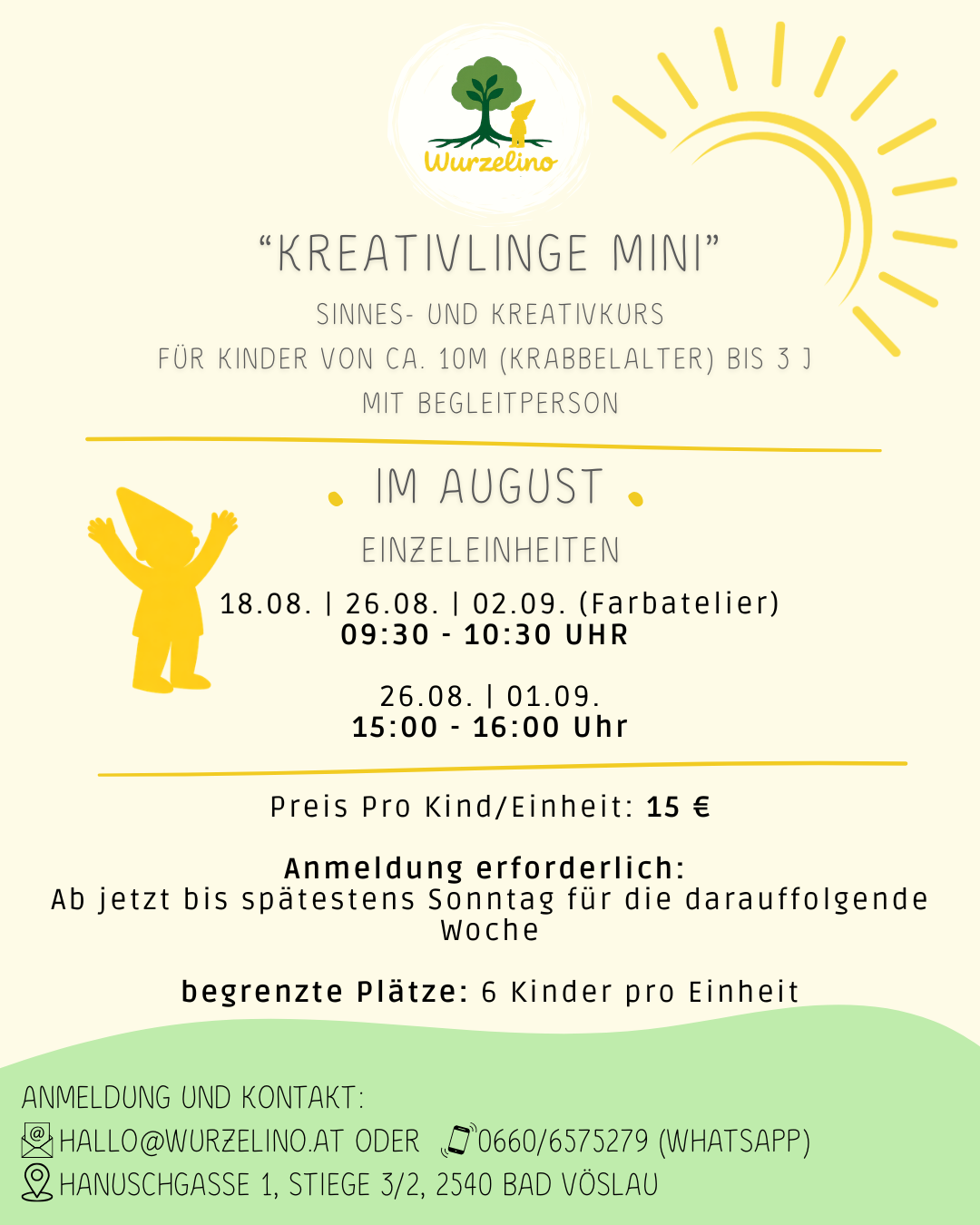 Wurzelino

"KREATIVLINGE MINI"

SINNES- UND KREATIVKURS
FÜR KINDER VON CA. 10M (KRABBELALTER) BIS 3 J
MIT BEGLEITPERSON

IM AUGUST

EINZELEINHEITEN

18.08. | 26.08. | 02.09. (Farbatelier)
09:30 - 10:30 UHR

26.08. | 01.09.
15:00 - 16:00 Uhr

Preis Pro Kind/Einheit: 15 €

Anmeldung erforderlich:
Ab jetzt bis spätestens Sonntag für die darauffolgende Woche

begrenzte Plätze: 6 Kinder pro Einheit

ANMELDUNG UND KONTAKT:
HALLO@WURZELINO.AT ODER 0660/6575279 (WHATSAPP)
HANUSCHGASSE 1, STIEGE 3/2, 2540 BAD VÖSLAU